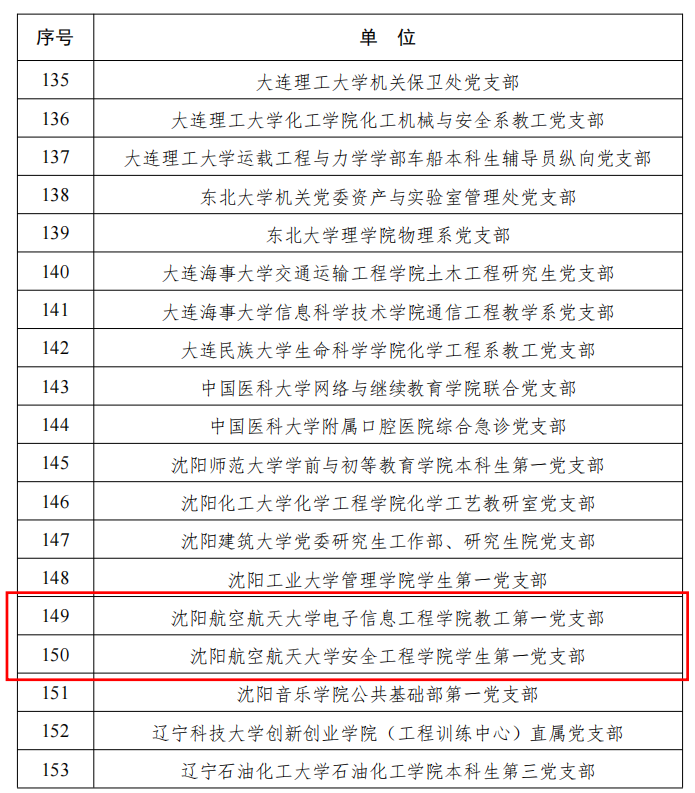 | 序号 | 单　位 |
|---|---|
| 135 | 大连理工大学机关保卫处党支部 |
| 136 | 大连理工大学化工学院化工机械与安全系教工党支部 |
| 137 | 大连理工大学运载工程与力学学部车船本科生辅导员纵向党支部 |
| 138 | 东北大学机关党委资产与实验室管理处党支部 |
| 139 | 东北大学理学院物理系党支部 |
| 140 | 大连海事大学交通运输工程学院土木工程研究生党支部 |
| 141 | 大连海事大学信息科学技术学院通信工程教学系党支部 |
| 142 | 大连民族大学生命科学学院化学工程系教工党支部 |
| 143 | 中国医科大学网络与继续教育学院联合党支部 |
| 144 | 中国医科大学附属口腔医院综合急诊党支部 |
| 145 | 沈阳师范大学学前与初等教育学院本科生第一党支部 |
| 146 | 沈阳化工大学化学工程学院化学工艺教研室党支部 |
| 147 | 沈阳建筑大学党委研究生工作部、研究生院党支部 |
| 148 | 沈阳工业大学管理学院学生第一党支部 |
| 149 | 沈阳航空航天大学电子信息工程学院教工第一党支部 |
| 150 | 沈阳航空航天大学安全工程学院学生第一党支部 |
| 151 | 沈阳音乐学院公共基础部第一党支部 |
| 152 | 辽宁科技大学创新创业学院（工程训练中心）直属党支部 |
| 153 | 辽宁石油化工大学石油化工学院本科生第三党支部 |